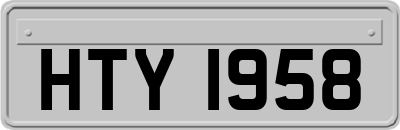 HTY 1958